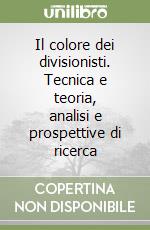 unilibro

Il colore dei divisionisti. Tecnica e teoria, analisi e prospettive di ricerca

COPERTINA NON DISPONIBILE